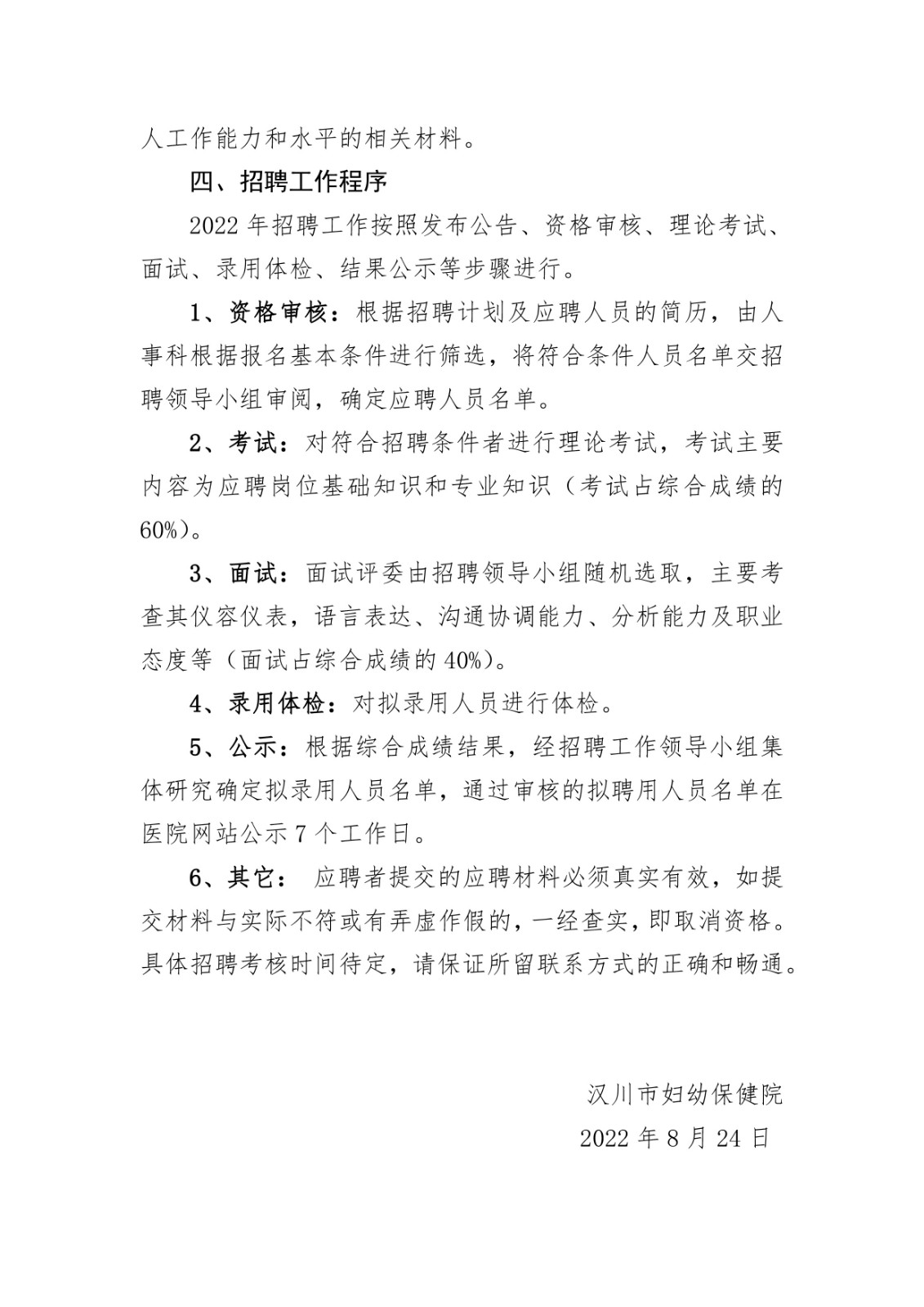 人工作能力和水平的相关材料。

四、招聘工作程序

2022 年招聘工作按照发布公告、资格审核、理论考试、面试、录用体检、结果公示等步骤进行。

1、资格审核：根据招聘计划及应聘人员的简历，由人事科根据报名基本条件进行筛选，将符合条件人员名单交招聘领导小组审阅，确定应聘人员名单。

2、考试：对符合招聘条件者进行理论考试，考试主要内容为应聘岗位基础知识和专业知识（考试占综合成绩的60%)。

3、面试：面试评委由招聘领导小组随机选取，主要考查其仪容仪表，语言表达、沟通协调能力、分析能力及职业态度等（面试占综合成绩的 40%)。

4、录用体检：对拟录用人员进行体检。

5、公示：根据综合成绩结果，经招聘工作领导小组集体研究确定拟录用人员名单，通过审核的拟聘用人员名单在医院网站公示 7 个工作日。

6、其它： 应聘者提交的应聘材料必须真实有效，如提交材料与实际不符或有弄虚作假的，一经查实，即取消资格。具体招聘考核时间待定，请保证所留联系方式的正确和畅通。

汉川市妇幼保健院

2022 年 8 月 24 日